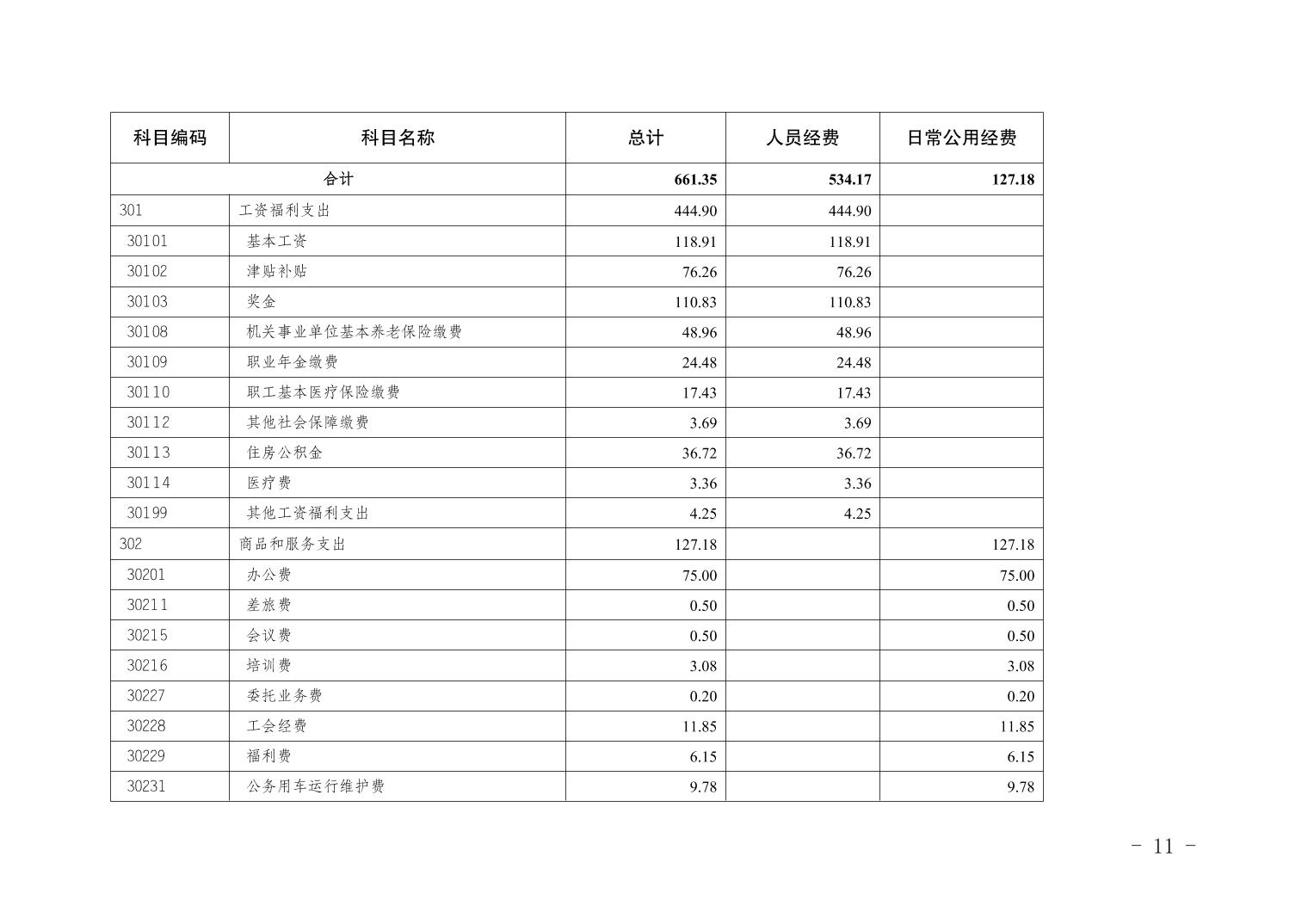 | 科目编码 | 科目名称 | 总计 | 人员经费 | 日常公用经费 |
|---|---|---|---|---|
| 合计 | | 661.35 | 534.17 | 127.18 |
| 301 | 工资福利支出 | 444.90 | 444.90 | |
| 30101 | 基本工资 | 118.91 | 118.91 | |
| 30102 | 津贴补贴 | 76.26 | 76.26 | |
| 30103 | 奖金 | 110.83 | 110.83 | |
| 30108 | 机关事业单位基本养老保险缴费 | 48.96 | 48.96 | |
| 30109 | 职业年金缴费 | 24.48 | 24.48 | |
| 30110 | 职工基本医疗保险缴费 | 17.43 | 17.43 | |
| 30112 | 其他社会保障缴费 | 3.69 | 3.69 | |
| 30113 | 住房公积金 | 36.72 | 36.72 | |
| 30114 | 医疗费 | 3.36 | 3.36 | |
| 30199 | 其他工资福利支出 | 4.25 | 4.25 | |
| 302 | 商品和服务支出 | 127.18 | | 127.18 |
| 30201 | 办公费 | 75.00 | | 75.00 |
| 30211 | 差旅费 | 0.50 | | 0.50 |
| 30215 | 会议费 | 0.50 | | 0.50 |
| 30216 | 培训费 | 3.08 | | 3.08 |
| 30227 | 委托业务费 | 0.20 | | 0.20 |
| 30228 | 工会经费 | 11.85 | | 11.85 |
| 30229 | 福利费 | 6.15 | | 6.15 |
| 30231 | 公务用车运行维护费 | 9.78 | | 9.78 |

- 11 -